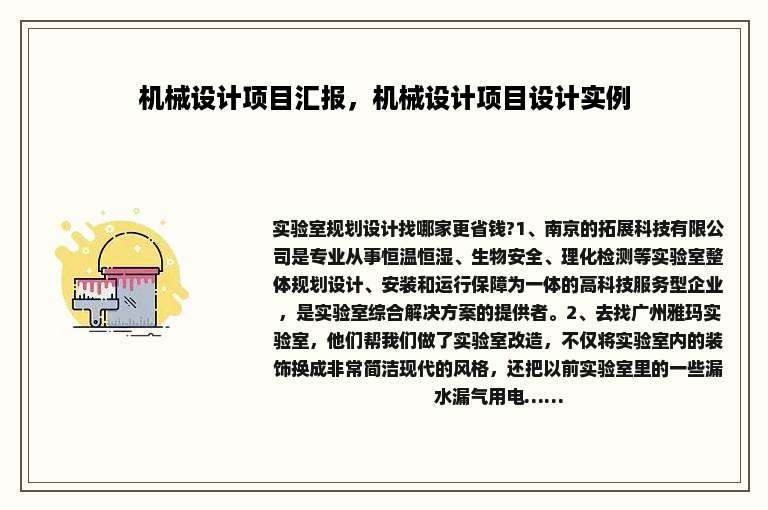 机械设计项目汇报，机械设计项目设计实例

实验室规划设计找哪家更省钱?1、南京的拓展科技有限公司是专业从事恒温恒湿、生物安全、理化检测等实验室整体规划设计、安装和运行保障为一体的高科技服务型企业，是实验室综合解决方案的提供者。2、去找广州雅玛实验室，他们帮我们做了实验室改造，不仅将实验室内的装饰换成非常简洁现代的风格，还把以前实验室里的一些漏水漏气用电......